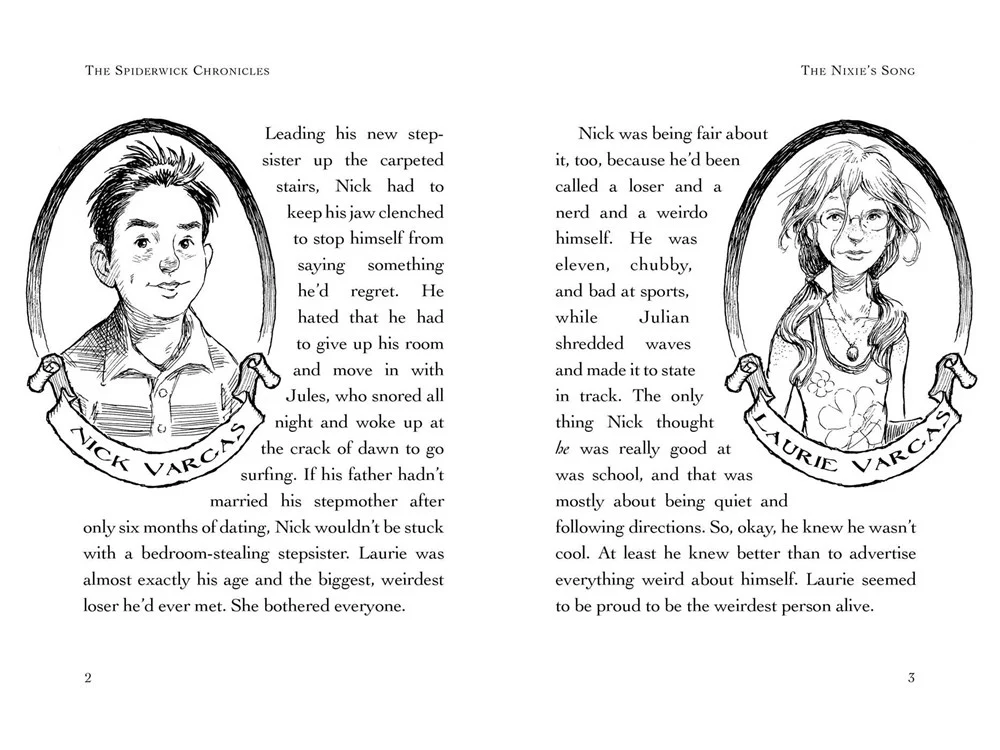 THE SPIDERWICK CHRONICLES

NICK VARGAS

Leading his new stepsister up the carpeted stairs, Nick had to keep his jaw clenched to stop himself from saying something he'd regret. He hated that he had to give up his room and move in with Jules, who snored all night and woke up at the crack of dawn to go surfing. If his father hadn't married his stepmother after only six months of dating, Nick wouldn't be stuck with a bedroom-stealing stepsister. Laurie was almost exactly his age and the biggest, weirdest loser he'd ever met. She bothered everyone.

2

THE NIXIE'S SONG

Nick was being fair about it, too, because he'd been called a loser and a nerd and a weirdo himself. He was eleven, chubby, and bad at sports, while Julian shredded waves and made it to state in track. The only thing Nick thought he was really good at was school, and that was mostly about being quiet and following directions. So, okay, he knew he wasn't cool. At least he knew better than to advertise everything weird about himself. Laurie seemed to be proud to be the weirdest person alive.

LAURIE VARGAS

3